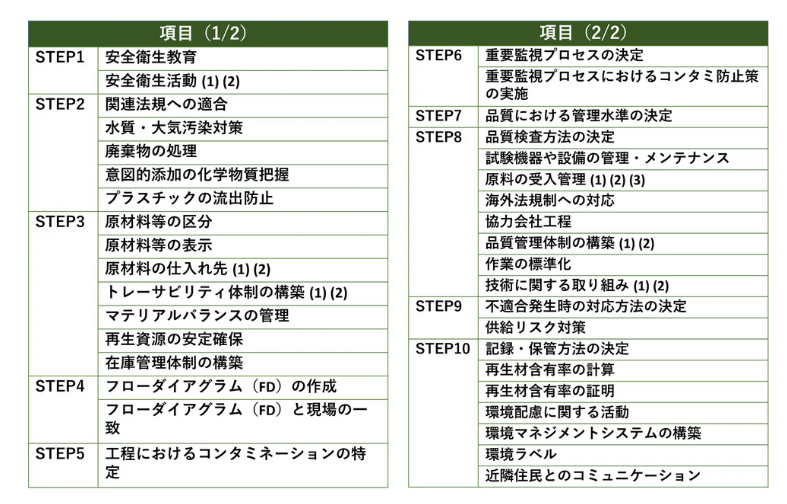 | 項目（1/2） | |
|---|---|
| STEP1 | 安全衛生教育 |
| | 安全衛生活動 (1) (2) |
| STEP2 | 関連法規への適合 |
| | 水質・大気汚染対策 |
| | 廃棄物の処理 |
| | 意図的添加の化学物質把握 |
| | プラスチックの流出防止 |
| STEP3 | 原材料等の区分 |
| | 原材料等の表示 |
| | 原材料の仕入れ先 (1) (2) |
| | トレーサビリティ体制の構築 (1) (2) |
| | マテリアルバランスの管理 |
| | 再生資源の安定確保 |
| | 在庫管理体制の構築 |
| STEP4 | フローダイアグラム（FD）の作成 |
| | フローダイアグラム（FD）と現場の一致 |
| STEP5 | 工程におけるコンタミネーションの特定 |

| 項目（2/2） | |
|---|---|
| STEP6 | 重要監視プロセスの決定 |
| | 重要監視プロセスにおけるコンタミ防止策の実施 |
| STEP7 | 品質における管理水準の決定 |
| STEP8 | 品質検査方法の決定 |
| | 試験機器や設備の管理・メンテナンス |
| | 原料の受入管理 (1) (2) (3) |
| | 海外法規制への対応 |
| | 協力会社工程 |
| | 品質管理体制の構築 (1) (2) |
| | 作業の標準化 |
| | 技術に関する取り組み (1) (2) |
| STEP9 | 不適合発生時の対応方法の決定 |
| | 供給リスク対策 |
| STEP10 | 記録・保管方法の決定 |
| | 再生材含有率の計算 |
| | 再生材含有率の証明 |
| | 環境配慮に関する活動 |
| | 環境マネジメントシステムの構築 |
| | 環境ラベル |
| | 近隣住民とのコミュニケーション |